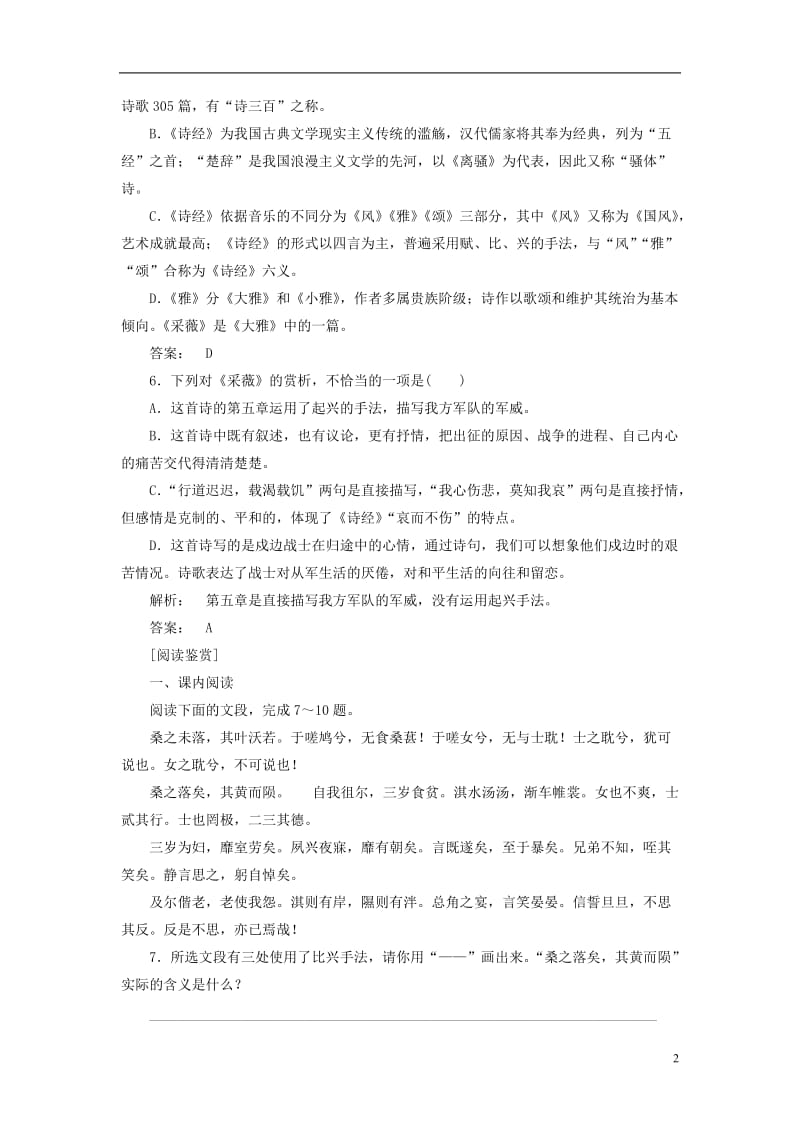 诗歌305篇，有“诗三百”之称。

B.《诗经》为我国古典文学现实主义传统的滥觞，汉代儒家将其奉为经典，列为“五经”之首；“楚辞”是我国浪漫主义文学的先河，以《离骚》为代表，因此又称“骚体”诗。

C.《诗经》依据音乐的不同分为《风》《雅》《颂》三部分，其中《风》又称为《国风》，艺术成就最高；《诗经》的形式以四言为主，普遍采用赋、比、兴的手法，与“风”“雅”“颂”合称为《诗经》六义。

D.《雅》分《大雅》和《小雅》，作者多属贵族阶级；诗作以歌颂和维护其统治为基本倾向。《采薇》是《大雅》中的一篇。

答案： D

6．下列对《采薇》的赏析，不恰当的一项是(　　)

A．这首诗的第五章运用了起兴的手法，描写我方军队的军威。

B．这首诗中既有叙述，也有议论，更有抒情，把出征的原因、战争的进程、自己内心的痛苦交代得清清楚楚。

C．“行道迟迟，载渴载饥”两句是直接描写，“我心伤悲，莫知我哀”两句是直接抒情，但感情是克制的、平和的，体现了《诗经》“哀而不伤”的特点。

D．这首诗写的是戍边战士在归途中的心情，通过诗句，我们可以想象他们戍边时的艰苦情况。诗歌表达了战士对从军生活的厌倦，对和平生活的向往和留恋。

解析： 第五章是直接描写我方军队的军威，没有运用起兴手法。

答案： A

[阅读鉴赏]

一、课内阅读

阅读下面的文段，完成7～10题。

桑之未落，其叶沃若。于嗟鸠兮，无食桑葚！于嗟女兮，无与士耽！士之耽兮，犹可说也。女之耽兮，不可说也！

桑之落矣，其黄而陨。　自我徂尔，三岁食贫。淇水汤汤，渐车帷裳。女也不爽，士贰其行。士也罔极，二三其德。

三岁为妇，靡室劳矣。夙兴夜寐，靡有朝矣。言既遂矣，至于暴矣。兄弟不知，咥其笑矣。静言思之，躬自悼矣。

及尔偕老，老使我怨。淇则有岸，隰则有泮。总角之宴，言笑晏晏。信誓旦旦，不思其反。反是不思，亦已焉哉！

7．所选文段有三处使用了比兴手法，请你用“——”画出来。“桑之落矣，其黄而陨”实际的含义是什么？

2